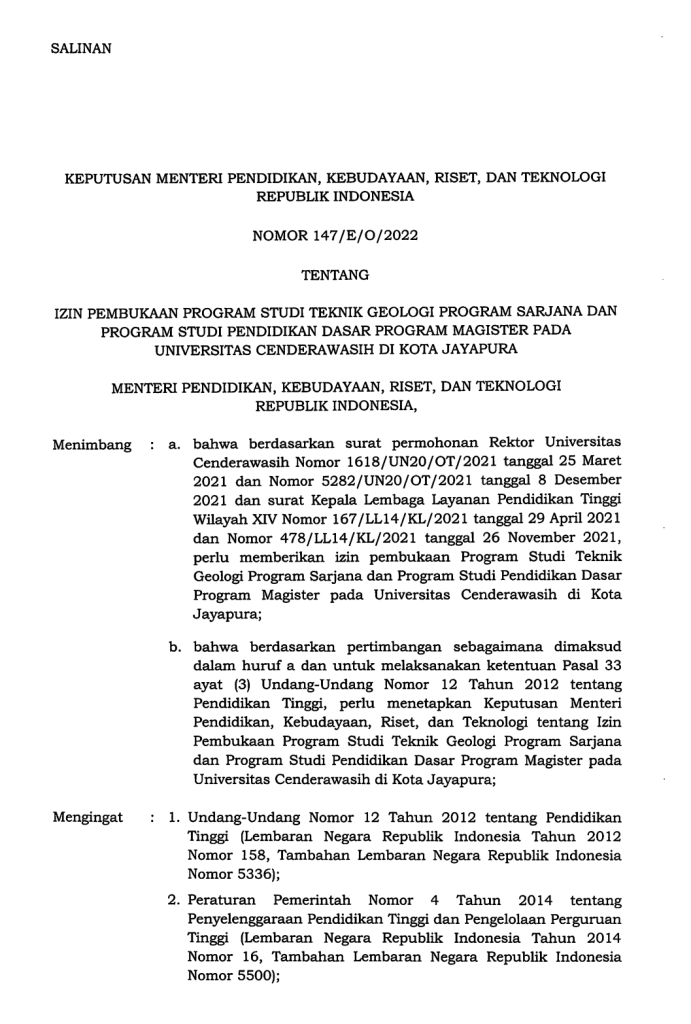 SALINAN

KEPUTUSAN MENTERI PENDIDIKAN, KEBUDAYAAN, RISET, DAN TEKNOLOGI REPUBLIK INDONESIA

NOMOR 147/E/O/2022

TENTANG

IZIN PEMBUKAAN PROGRAM STUDI TEKNIK GEOLOGI PROGRAM SARJANA DAN PROGRAM STUDI PENDIDIKAN DASAR PROGRAM MAGISTER PADA UNIVERSITAS CENDERAWASIH DI KOTA JAYAPURA

MENTERI PENDIDIKAN, KEBUDAYAAN, RISET, DAN TEKNOLOGI REPUBLIK INDONESIA,

Menimbang : a. bahwa berdasarkan surat permohonan Rektor Universitas Cenderawasih Nomor 1618/UN20/OT/2021 tanggal 25 Maret 2021 dan Nomor 5282/UN20/OT/2021 tanggal 8 Desember 2021 dan surat Kepala Lembaga Layanan Pendidikan Tinggi Wilayah XIV Nomor 167/LL14/KL/2021 tanggal 29 April 2021 dan Nomor 478/LL14/KL/2021 tanggal 26 November 2021, perlu memberikan izin pembukaan Program Studi Teknik Geologi Program Sarjana dan Program Studi Pendidikan Dasar Program Magister pada Universitas Cenderawasih di Kota Jayapura;

b. bahwa berdasarkan pertimbangan sebagaimana dimaksud dalam huruf a dan untuk melaksanakan ketentuan Pasal 33 ayat (3) Undang-Undang Nomor 12 Tahun 2012 tentang Pendidikan Tinggi, perlu menetapkan Keputusan Menteri Pendidikan, Kebudayaan, Riset, dan Teknologi tentang Izin Pembukaan Program Studi Teknik Geologi Program Sarjana dan Program Studi Pendidikan Dasar Program Magister pada Universitas Cenderawasih di Kota Jayapura;

Mengingat : 1. Undang-Undang Nomor 12 Tahun 2012 tentang Pendidikan Tinggi (Lembaran Negara Republik Indonesia Tahun 2012 Nomor 158, Tambahan Lembaran Negara Republik Indonesia Nomor 5336);

2. Peraturan Pemerintah Nomor 4 Tahun 2014 tentang Penyelenggaraan Pendidikan Tinggi dan Pengelolaan Perguruan Tinggi (Lembaran Negara Republik Indonesia Tahun 2014 Nomor 16, Tambahan Lembaran Negara Republik Indonesia Nomor 5500);